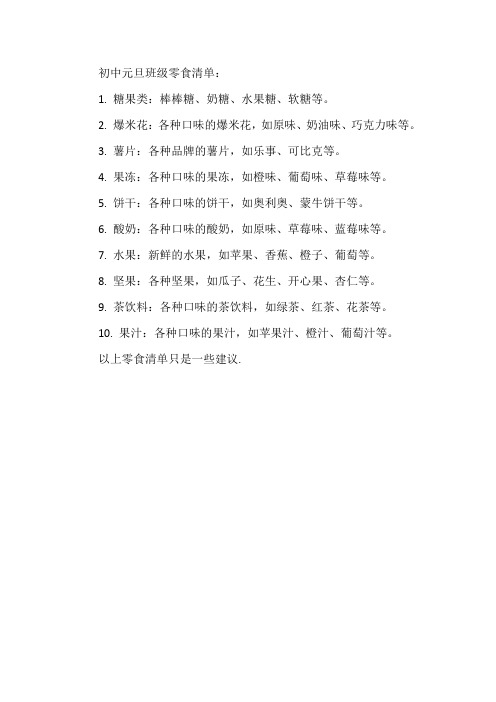 初中元旦班级零食清单：

1. 糖果类：棒棒糖、奶糖、水果糖、软糖等。

2. 爆米花：各种口味的爆米花，如原味、奶油味、巧克力味等。

3. 薯片：各种品牌的薯片，如乐事、可比克等。

4. 果冻：各种口味的果冻，如橙味、葡萄味、草莓味等。

5. 饼干：各种口味的饼干，如奥利奥、蒙牛饼干等。

6. 酸奶：各种口味的酸奶，如原味、草莓味、蓝莓味等。

7. 水果：新鲜的水果，如苹果、香蕉、橙子、葡萄等。

8. 坚果：各种坚果，如瓜子、花生、开心果、杏仁等。

9. 茶饮料：各种口味的茶饮料，如绿茶、红茶、花茶等。

10. 果汁：各种口味的果汁，如苹果汁、橙汁、葡萄汁等。

以上零食清单只是一些建议.